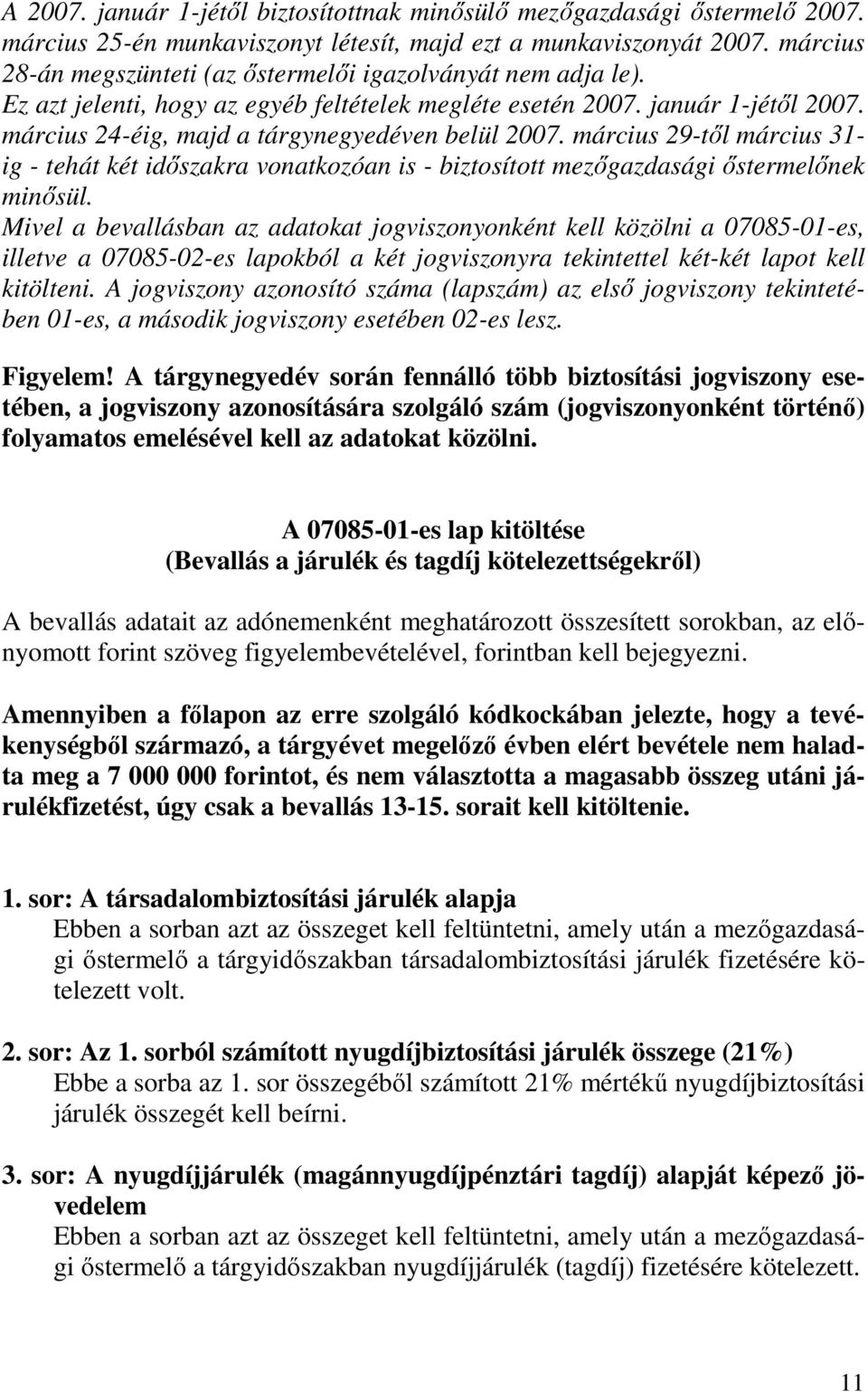 A 2007. január 1-jétől biztosítottnak minősülő mezőgazdasági őstermelő 2007. március 25-én munkaviszonyt létesít, majd ezt a munkaviszonyát 2007. március 28-án megszünteti (az őstermelői igazolványát nem adja le).
Ez azt jelenti, hogy az egyéb feltételek megléte esetén 2007. január 1-jétől 2007. március 24-éig, majd a tárgynegyedéven belül 2007. március 29-től március 31-ig - tehát két időszakra vonatkozóan is - biztosított mezőgazdasági őstermelőnek minősül.
Mivel a bevallásban az adatokat jogviszonyonként kell közölni a 07085-01-es, illetve a 07085-02-es lapokból a két jogviszonyra tekintettel két-két lapot kell kitölteni. A jogviszony azonosító száma (lapszám) az első jogviszony tekintetében 01-es, a második jogviszony esetében 02-es lesz.

Figyelem! A tárgynegyedév során fennálló több biztosítási jogviszony esetében, a jogviszony azonosítására szolgáló szám (jogviszonyonként történő) folyamatos emelésével kell az adatokat közölni.

A 07085-01-es lap kitöltése
(Bevallás a járulék és tagdíj kötelezettségekről)

A bevallás adatait az adónemenként meghatározott összesített sorokban, az előnyomott forint szöveg figyelembevételével, forintban kell bejegyezni.

Amennyiben a főlapon az erre szolgáló kódkockában jelezte, hogy a tevékenységből származó, a tárgyévet megelőző évben elért bevétele nem haladta meg a 7 000 000 forintot, és nem választotta a magasabb összeg utáni járulékfizetést, úgy csak a bevallás 13-15. sorait kell kitöltenie.

1. sor: A társadalombiztosítási járulék alapja
Ebben a sorban azt az összeget kell feltüntetni, amely után a mezőgazdasági őstermelő a tárgyidőszakban társadalombiztosítási járulék fizetésére kötelezett volt.

2. sor: Az 1. sorból számított nyugdíjbiztosítási járulék összege (21%)
Ebbe a sorba az 1. sor összegéből számított 21% mértékű nyugdíjbiztosítási járulék összegét kell beírni.

3. sor: A nyugdíjjárulék (magánnyugdíjpénztári tagdíj) alapját képező jövedelem
Ebben a sorban azt az összeget kell feltüntetni, amely után a mezőgazdasági őstermelő a tárgyidőszakban nyugdíjjárulék (tagdíj) fizetésére kötelezett.

11